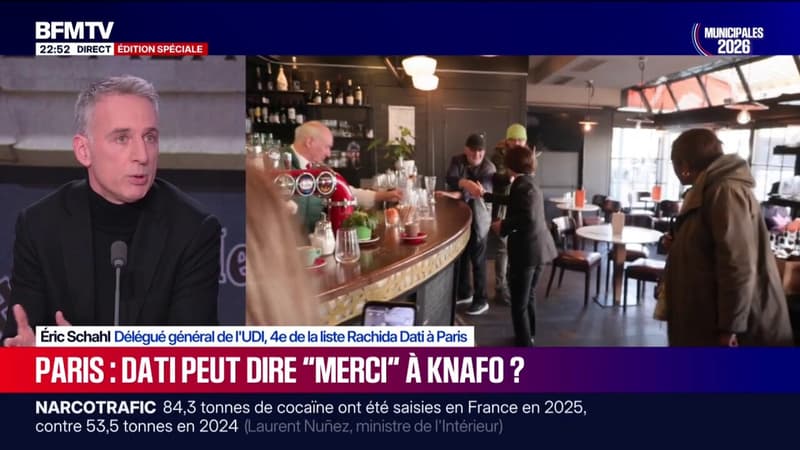 BFMTV
22:52 DIRECT ÉDITION SPÉCIALE

MUNICIPALES 2026

Éric Schahl Délégué général de l'UDI, 4e de la liste Rachida Dati à Paris

PARIS : DATI PEUT DIRE "MERCI" À KNAFO ?

NARCOTRAFIC 84,3 tonnes de cocaïne ont été saisies en France en 2025, contre 53,5 tonnes en 2024 (Laurent Nuñez, ministre de l'Intérieur)